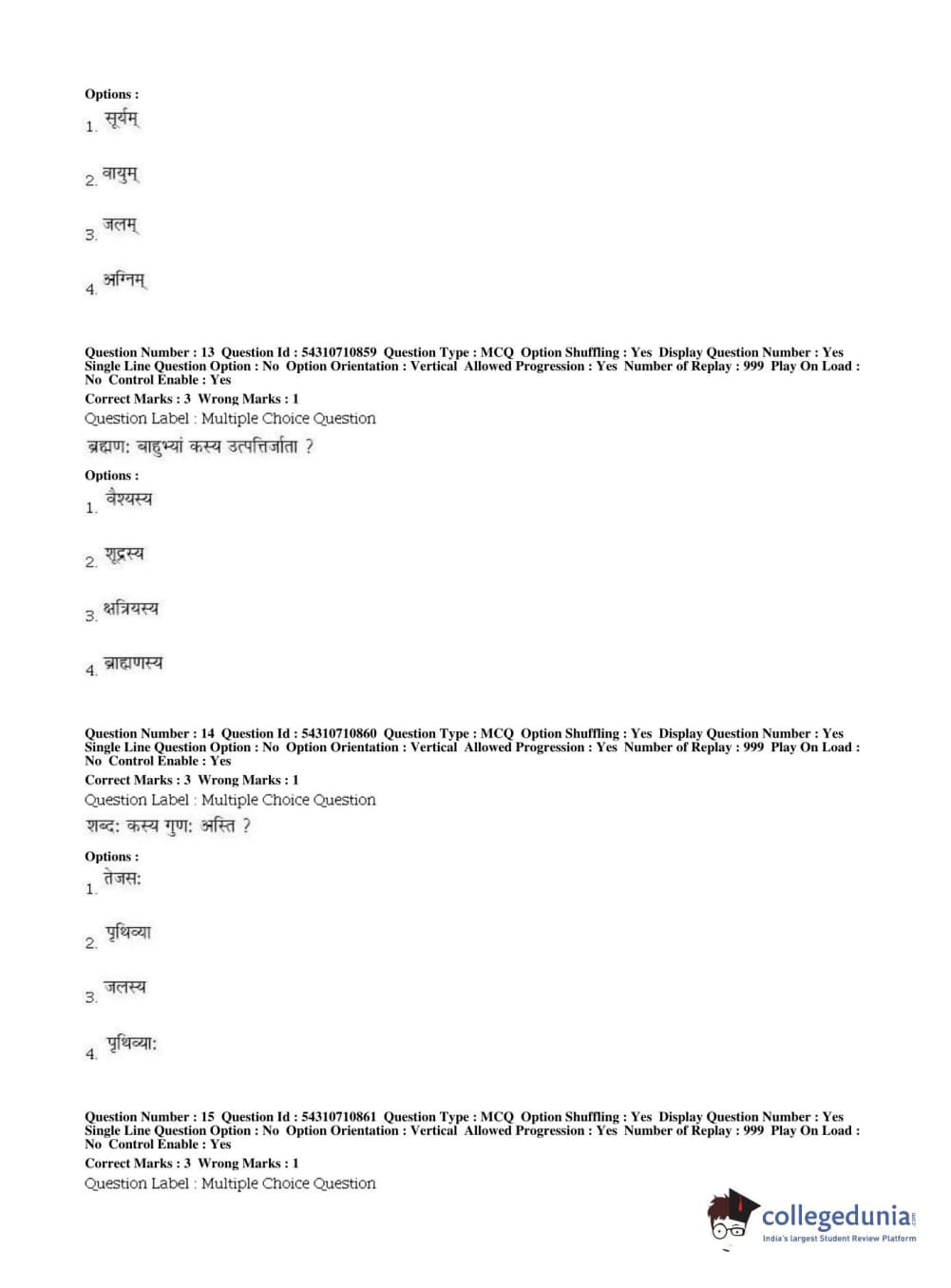 Options :
1. सूर्यम्

2. वायुम्

3. जलम्

4. अग्निम्

Question Number : 13 Question Id : 54310710859 Question Type : MCQ Option Shuffling : Yes Display Question Number : Yes Single Line Question Option : No Option Orientation : Vertical Allowed Progression : Yes Number of Replay : 999 Play On Load : No Control Enable : Yes
Correct Marks : 3 Wrong Marks : 1
Question Label : Multiple Choice Question
ब्रह्मण: बाहुभ्यां कस्य उत्पत्तिर्जाता ?

Options :
1. वैश्यस्य

2. शूद्रस्य

3. क्षत्रियस्य

4. ब्राह्मणस्य

Question Number : 14 Question Id : 54310710860 Question Type : MCQ Option Shuffling : Yes Display Question Number : Yes Single Line Question Option : No Option Orientation : Vertical Allowed Progression : Yes Number of Replay : 999 Play On Load : No Control Enable : Yes
Correct Marks : 3 Wrong Marks : 1
Question Label : Multiple Choice Question
शब्द: कस्य गुण: अस्ति ?

Options :
1. तेजस:

2. पृथिव्या

3. जलस्य

4. पृथिव्या:

Question Number : 15 Question Id : 54310710861 Question Type : MCQ Option Shuffling : Yes Display Question Number : Yes Single Line Question Option : No Option Orientation : Vertical Allowed Progression : Yes Number of Replay : 999 Play On Load : No Control Enable : Yes
Correct Marks : 3 Wrong Marks : 1
Question Label : Multiple Choice Question

collegedunia.com
India's largest Student Review Platform